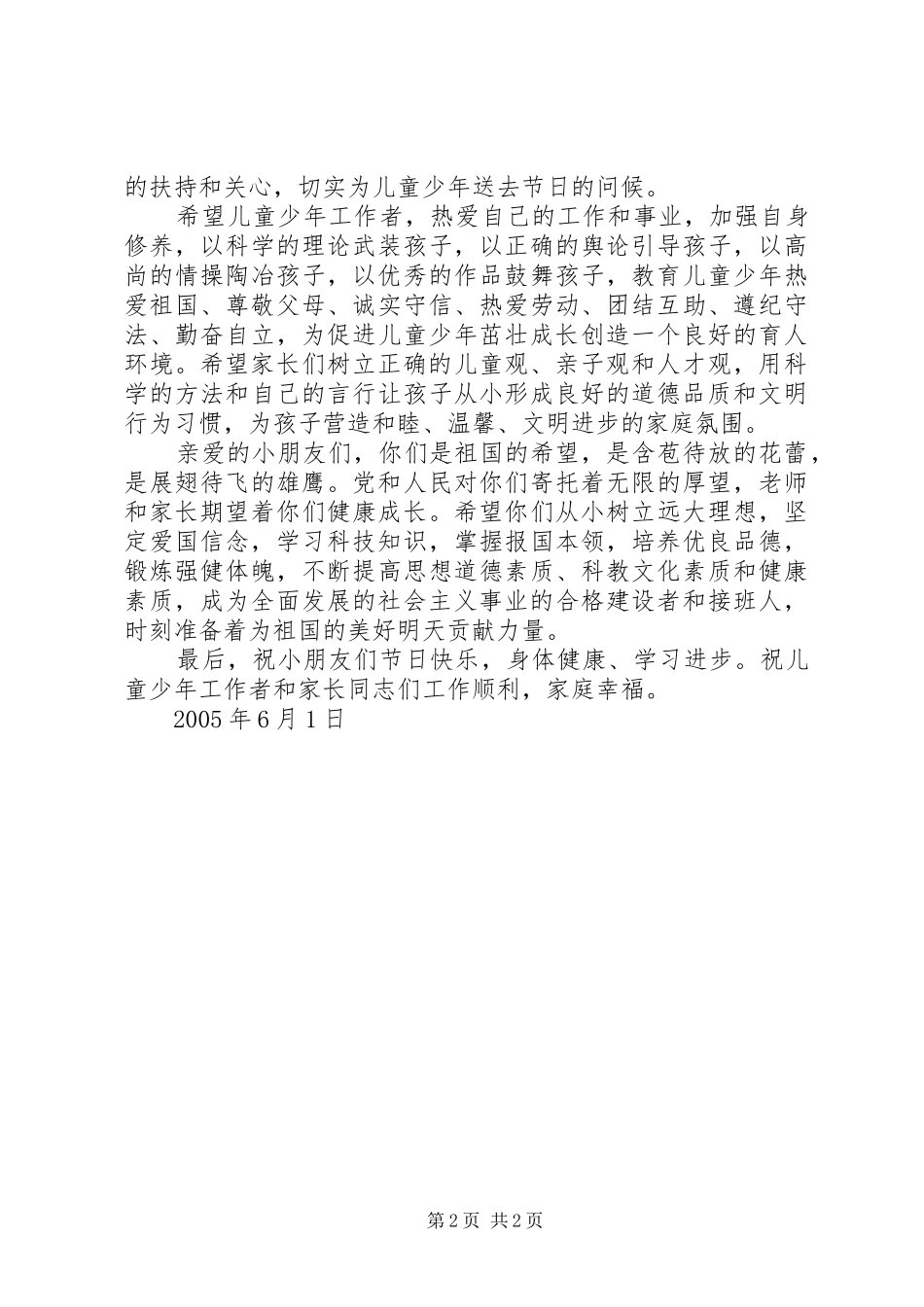 的扶持和关心，切实为儿童少年送去节日的问候。

希望儿童少年工作者，热爱自己的工作和事业，加强自身修养，以科学的理论武装孩子，以正确的舆论引导孩子，以高尚的情操陶冶孩子，以优秀的作品鼓舞孩子，教育儿童少年热爱祖国、尊敬父母、诚实守信、热爱劳动、团结互助、遵纪守法、勤奋自立，为促进儿童少年茁壮成长创造一个良好的育人环境。希望家长们树立正确的儿童观、亲子观和人才观，用科学的方法和自己的言行让孩子从小形成良好的道德品质和文明行为习惯，为孩子营造和睦、温馨、文明进步的家庭氛围。

亲爱的小朋友们，你们是祖国的希望，是含苞待放的花蕾，是展翅待飞的雄鹰。党和人民对你们寄托着无限的厚望，老师和家长期望着你们健康成长。希望你们从小树立远大理想，坚定爱国信念，学习科技知识，掌握报国本领，培养优良品德，锻炼强健体魄，不断提高思想道德素质、科教文化素质和健康素质，成为全面发展的社会主义事业的合格建设者和接班人，时刻准备着为祖国的美好明天贡献力量。

最后，祝小朋友们节日快乐，身体健康、学习进步。祝儿童少年工作者和家长同志们工作顺利，家庭幸福。

2005 年 6 月 1 日

第 2 页 共 2 页